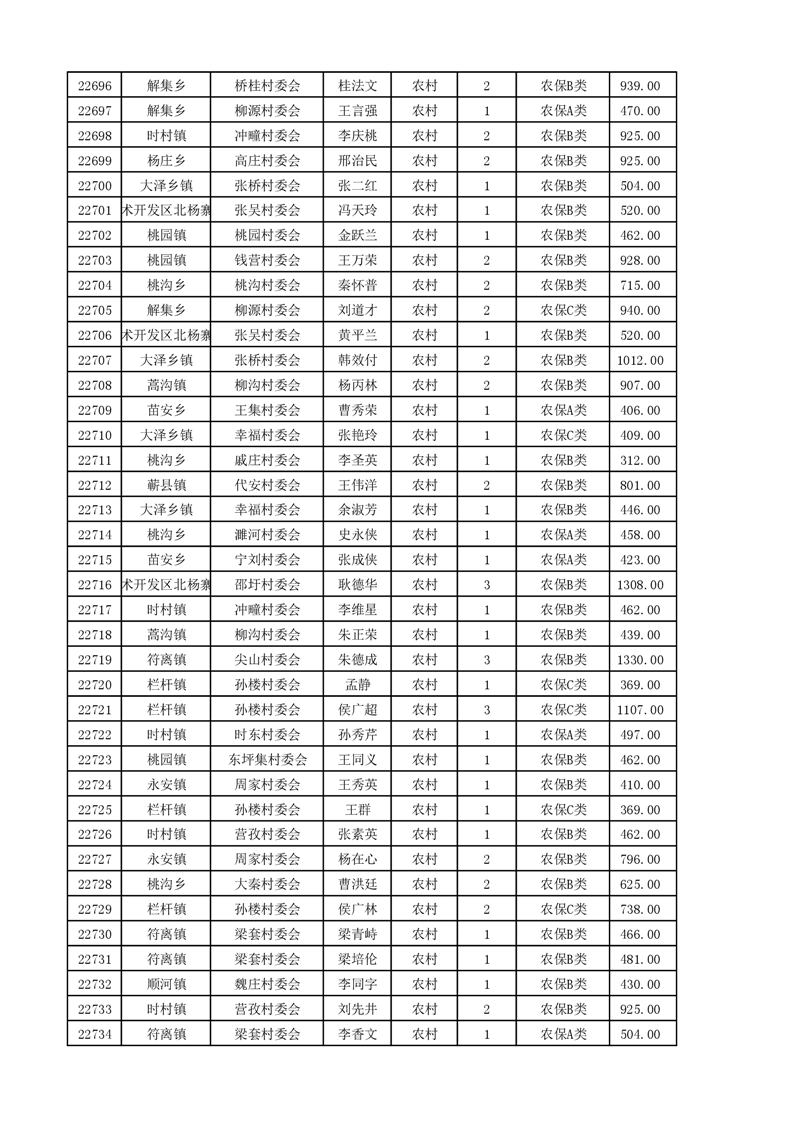 | 22696 | 解集乡 | 桥桂村委会 | 桂法文 | 农村 | 2 | 农保B类 | 939.00 |
|---|---|---|---|---|---|---|---|
| 22697 | 解集乡 | 柳源村委会 | 王言强 | 农村 | 1 | 农保A类 | 470.00 |
| 22698 | 时村镇 | 冲疃村委会 | 李庆桃 | 农村 | 2 | 农保B类 | 925.00 |
| 22699 | 杨庄乡 | 高庄村委会 | 邢治民 | 农村 | 2 | 农保B类 | 925.00 |
| 22700 | 大泽乡镇 | 张桥村委会 | 张二红 | 农村 | 1 | 农保B类 | 504.00 |
| 22701 | 术开发区北杨寨 | 张吴村委会 | 冯天玲 | 农村 | 1 | 农保B类 | 520.00 |
| 22702 | 桃园镇 | 桃园村委会 | 金跃兰 | 农村 | 1 | 农保B类 | 462.00 |
| 22703 | 桃园镇 | 钱营村委会 | 王万荣 | 农村 | 2 | 农保B类 | 928.00 |
| 22704 | 桃沟乡 | 桃沟村委会 | 秦怀普 | 农村 | 2 | 农保B类 | 715.00 |
| 22705 | 解集乡 | 柳源村委会 | 刘道才 | 农村 | 2 | 农保C类 | 940.00 |
| 22706 | 术开发区北杨寨 | 张吴村委会 | 黄平兰 | 农村 | 1 | 农保B类 | 520.00 |
| 22707 | 大泽乡镇 | 张桥村委会 | 韩效付 | 农村 | 2 | 农保B类 | 1012.00 |
| 22708 | 蒿沟镇 | 柳沟村委会 | 杨丙林 | 农村 | 2 | 农保B类 | 907.00 |
| 22709 | 苗安乡 | 王集村委会 | 曹秀荣 | 农村 | 1 | 农保A类 | 406.00 |
| 22710 | 大泽乡镇 | 幸福村委会 | 张艳玲 | 农村 | 1 | 农保C类 | 409.00 |
| 22711 | 桃沟乡 | 戚庄村委会 | 李圣英 | 农村 | 1 | 农保B类 | 312.00 |
| 22712 | 蕲县镇 | 代安村委会 | 王伟洋 | 农村 | 2 | 农保B类 | 801.00 |
| 22713 | 大泽乡镇 | 幸福村委会 | 余淑芳 | 农村 | 1 | 农保B类 | 446.00 |
| 22714 | 桃沟乡 | 濉河村委会 | 史永侠 | 农村 | 1 | 农保A类 | 458.00 |
| 22715 | 苗安乡 | 宁刘村委会 | 张成侠 | 农村 | 1 | 农保A类 | 423.00 |
| 22716 | 术开发区北杨寨 | 邵圩村委会 | 耿德华 | 农村 | 3 | 农保B类 | 1308.00 |
| 22717 | 时村镇 | 冲疃村委会 | 李维星 | 农村 | 1 | 农保B类 | 462.00 |
| 22718 | 蒿沟镇 | 柳沟村委会 | 朱正荣 | 农村 | 1 | 农保B类 | 439.00 |
| 22719 | 符离镇 | 尖山村委会 | 朱德成 | 农村 | 3 | 农保B类 | 1330.00 |
| 22720 | 栏杆镇 | 孙楼村委会 | 孟静 | 农村 | 1 | 农保C类 | 369.00 |
| 22721 | 栏杆镇 | 孙楼村委会 | 侯广超 | 农村 | 3 | 农保C类 | 1107.00 |
| 22722 | 时村镇 | 时东村委会 | 孙秀芹 | 农村 | 1 | 农保A类 | 497.00 |
| 22723 | 桃园镇 | 东坪集村委会 | 王同义 | 农村 | 1 | 农保B类 | 462.00 |
| 22724 | 永安镇 | 周家村委会 | 王秀英 | 农村 | 1 | 农保B类 | 410.00 |
| 22725 | 栏杆镇 | 孙楼村委会 | 王群 | 农村 | 1 | 农保C类 | 369.00 |
| 22726 | 时村镇 | 营孜村委会 | 张素英 | 农村 | 1 | 农保B类 | 462.00 |
| 22727 | 永安镇 | 周家村委会 | 杨在心 | 农村 | 2 | 农保B类 | 796.00 |
| 22728 | 桃沟乡 | 大秦村委会 | 曹洪廷 | 农村 | 2 | 农保B类 | 625.00 |
| 22729 | 栏杆镇 | 孙楼村委会 | 侯广林 | 农村 | 2 | 农保C类 | 738.00 |
| 22730 | 符离镇 | 梁套村委会 | 梁青峙 | 农村 | 1 | 农保B类 | 466.00 |
| 22731 | 符离镇 | 梁套村委会 | 梁培伦 | 农村 | 1 | 农保B类 | 481.00 |
| 22732 | 顺河镇 | 魏庄村委会 | 李同字 | 农村 | 1 | 农保B类 | 430.00 |
| 22733 | 时村镇 | 营孜村委会 | 刘先井 | 农村 | 2 | 农保B类 | 925.00 |
| 22734 | 符离镇 | 梁套村委会 | 李香文 | 农村 | 1 | 农保A类 | 504.00 |